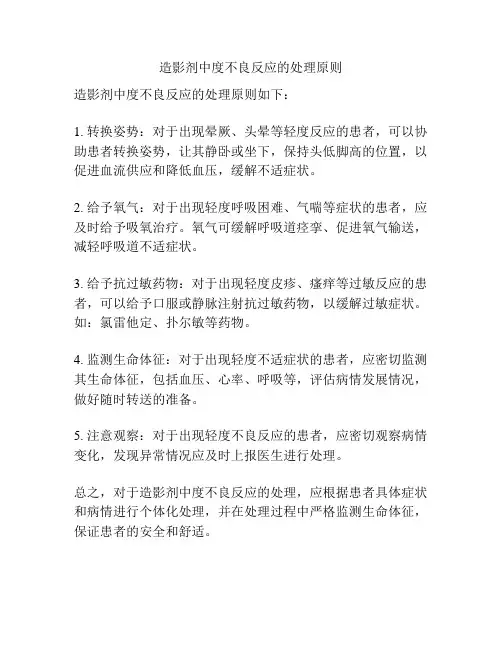 造影剂中度不良反应的处理原则

造影剂中度不良反应的处理原则如下：

1. 转换姿势：对于出现晕厥、头晕等轻度反应的患者，可以协助患者转换姿势，让其静卧或坐下，保持头低脚高的位置，以促进血流供应和降低血压，缓解不适症状。

2. 给予氧气：对于出现轻度呼吸困难、气喘等症状的患者，应及时给予吸氧治疗。氧气可缓解呼吸道痉挛、促进氧气输送，减轻呼吸道不适症状。

3. 给予抗过敏药物：对于出现轻度皮疹、瘙痒等过敏反应的患者，可以给予口服或静脉注射抗过敏药物，以缓解过敏症状。如：氯雷他定、扑尔敏等药物。

4. 监测生命体征：对于出现轻度不适症状的患者，应密切监测其生命体征，包括血压、心率、呼吸等，评估病情发展情况，做好随时转送的准备。

5. 注意观察：对于出现轻度不良反应的患者，应密切观察病情变化，发现异常情况应及时上报医生进行处理。

总之，对于造影剂中度不良反应的处理，应根据患者具体症状和病情进行个体化处理，并在处理过程中严格监测生命体征，保证患者的安全和舒适。